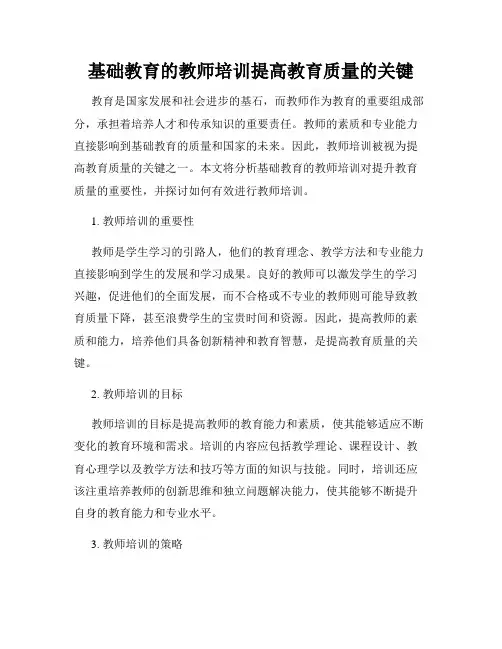 基础教育的教师培训提高教育质量的关键

教育是国家发展和社会进步的基石，而教师作为教育的重要组成部分，承担着培养人才和传承知识的重要责任。教师的素质和专业能力直接影响到基础教育的质量和国家的未来。因此，教师培训被视为提高教育质量的关键之一。本文将分析基础教育的教师培训对提升教育质量的重要性，并探讨如何有效进行教师培训。

1. 教师培训的重要性

教师是学生学习的引路人，他们的教育理念、教学方法和专业能力直接影响到学生的发展和学习成果。良好的教师可以激发学生的学习兴趣，促进他们的全面发展，而不合格或不专业的教师则可能导致教育质量下降，甚至浪费学生的宝贵时间和资源。因此，提高教师的素质和能力，培养他们具备创新精神和教育智慧，是提高教育质量的关键。

2. 教师培训的目标

教师培训的目标是提高教师的教育能力和素质，使其能够适应不断变化的教育环境和需求。培训的内容应包括教学理论、课程设计、教育心理学以及教学方法和技巧等方面的知识与技能。同时，培训还应该注重培养教师的创新思维和独立问题解决能力，使其能够不断提升自身的教育能力和专业水平。

3. 教师培训的策略